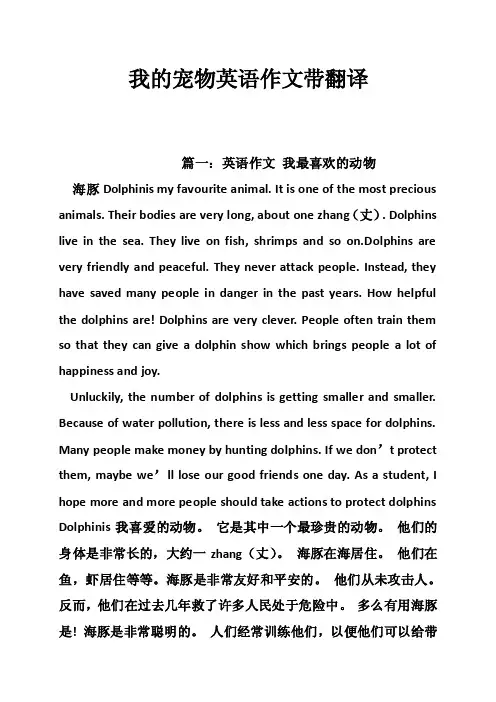 我的宠物英语作文带翻译

篇一：英语作文 我最喜欢的动物

海豚 Dolphinis my favourite animal. It is one of the most precious animals. Their bodies are very long, about one zhang（丈）. Dolphins live in the sea. They live on fish, shrimps and so on.Dolphins are very friendly and peaceful. They never attack people. Instead, they have saved many people in danger in the past years. How helpful the dolphins are! Dolphins are very clever. People often train them so that they can give a dolphin show which brings people a lot of happiness and joy.

Unluckily, the number of dolphins is getting smaller and smaller. Because of water pollution, there is less and less space for dolphins. Many people make money by hunting dolphins. If we don’t protect them, maybe we’ll lose our good friends one day. As a student, I hope more and more people should take actions to protect dolphins

Dolphinis 我喜爱的动物。 它是其中一个最珍贵的动物。 他们的身体是非常长的，大约一 zhang（丈）。 海豚在海居住。 他们在鱼，虾居住等等。海豚是非常友好和平安的。 他们从未攻击人。反而，他们在过去几年救了许多人民处于危险中。 多么有用海豚是！海豚是非常聪明的。 人们经常训练他们，以便他们可以给带